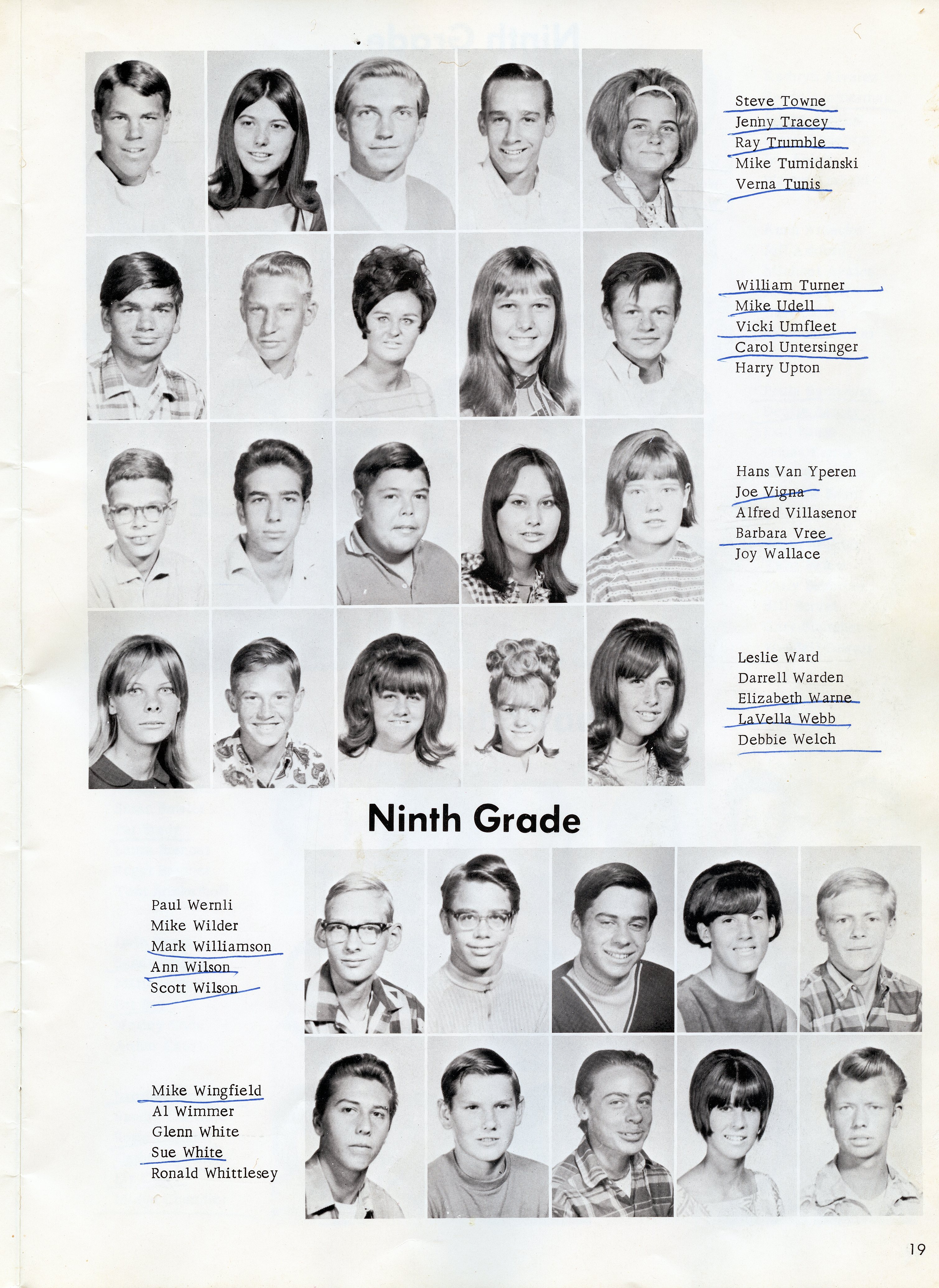 Steve Towne
Jenny Tracey
Ray Trumble
Mike Tumidanski
Verna Tunis

William Turner
Mike Udell
Vicki Umfleet
Carol Untersinger
Harry Upton

Hans Van Yperen
Joe Vigna
Alfred Villasenor
Barbara Vree
Joy Wallace

Leslie Ward
Darrell Warden
Elizabeth Warne
LaVella Webb
Debbie Welch

Ninth Grade

Paul Wernli
Mike Wilder
Mark Williamson
Ann Wilson
Scott Wilson

Mike Wingfield
Al Wimmer
Glenn White
Sue White
Ronald Whittlesey

19